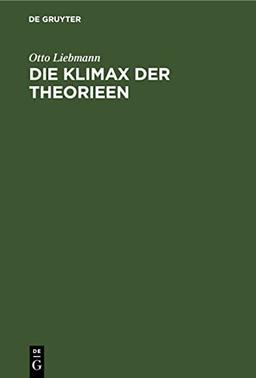 DE GRUYTER

Otto Liebmann

DIE KLIMAX DER THEORIEEN

DE
G